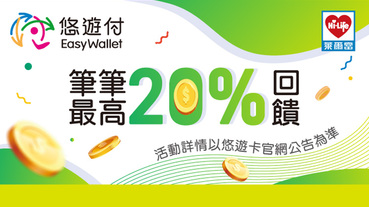 悠遊付
EasyWallet

Hi-Life
萊爾富

筆筆最高20%回饋

活動詳情以悠遊卡官網公告為準